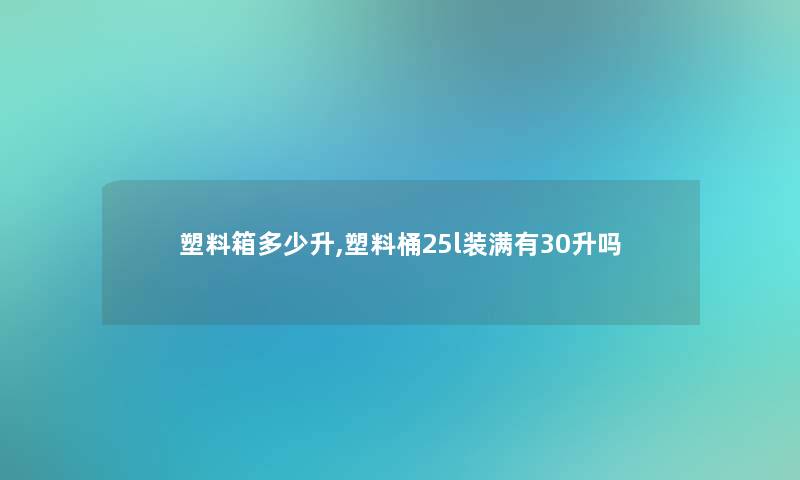 塑料箱多少升,塑料桶25l装满有30升吗